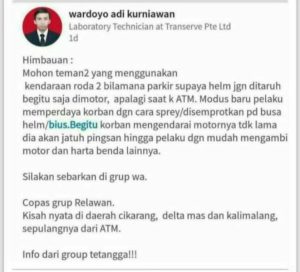 wardoyo adi kurniawan
Laboratory Technician at Transerve Pte Ltd
1d

Himbauan :
Mohon teman2 yang menggunakan
kendaraan roda 2 bilamana parkir supaya helm jgn ditaruh begitu saja dimotor, apalagi saat k ATM. Modus baru pelaku memperdaya korban dgn cara sprey/disemprotkan pd busa helm/bius.Begitu korban mengendarai motornya tdk lama dia akan jatuh pingsan hingga pelaku dgn mudah mengambi motor dan harta benda lainnya.

Silakan sebarkan di grup wa.

Copas grup Relawan.
Kisah nyata di daerah cikarang, delta mas dan kalimalang, sepulangnya dari ATM.

Info dari group tetangga!!!